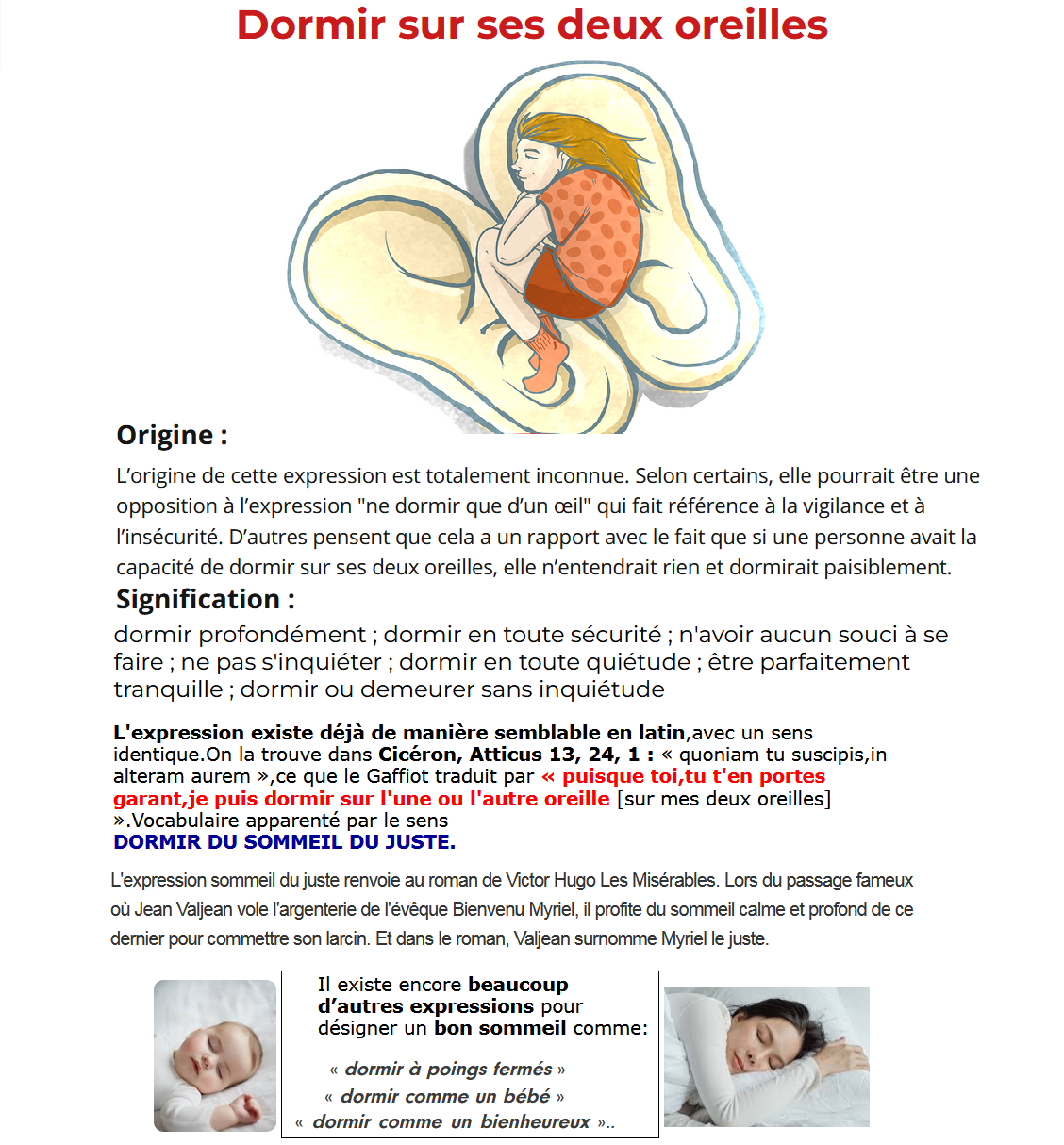 Dormir sur ses deux oreilles

Origine :

L'origine de cette expression est totalement inconnue. Selon certains, elle pourrait être une opposition à l'expression "ne dormir que d'un œil" qui fait référence à la vigilance et à l'insécurité. D'autres pensent que cela a un rapport avec le fait que si une personne avait la capacité de dormir sur ses deux oreilles, elle n'entendrait rien et dormirait paisiblement.

Signification :

dormir profondément ; dormir en toute sécurité ; n'avoir aucun souci à se faire ; ne pas s'inquiéter ; dormir en toute quiétude ; être parfaitement tranquille ; dormir ou demeurer sans inquiétude

L'expression existe déjà de manière semblable en latin,avec un sens identique.On la trouve dans Cicéron, Atticus 13, 24, 1 : « quoniam tu suscipis,in alteram aurem »,ce que le Gaffiot traduit par « puisque toi,tu t'en portes garant,je puis dormir sur l'une ou l'autre oreille [sur mes deux oreilles] ».Vocabulaire apparenté par le sens
DORMIR DU SOMMEIL DU JUSTE.

L'expression sommeil du juste renvoie au roman de Victor Hugo Les Misérables. Lors du passage fameux où Jean Valjean vole l'argenterie de l'évêque Bienvenu Myriel, il profite du sommeil calme et profond de ce dernier pour commettre son larcin. Et dans le roman, Valjean surnomme Myriel le juste.

Il existe encore beaucoup d'autres expressions pour désigner un bon sommeil comme:

« dormir à poings fermés »
« dormir comme un bébé »
« dormir comme un bienheureux »..